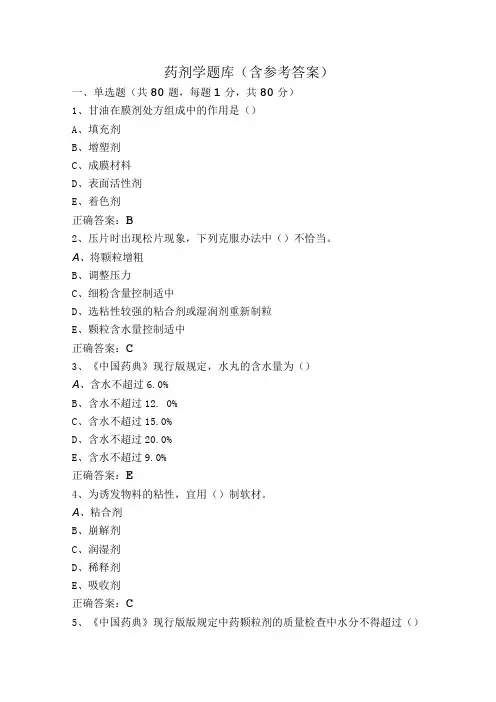 药剂学题库（含参考答案）

一、单选题（共 80 题，每题 1 分，共 80 分）

1、甘油在膜剂处方组成中的作用是（）

A、填充剂

B、增塑剂

C、成膜材料

D、表面活性剂

E、着色剂

正确答案：B

2、压片时出现松片现象，下列克服办法中（）不恰当。

A、将颗粒增粗

B、调整压力

C、细粉含量控制适中

D、选粘性较强的粘合剂或湿润剂重新制粒

E、颗粒含水量控制适中

正确答案：C

3、《中国药典》现行版规定，水丸的含水量为（）

A、含水不超过 6.0%

B、含水不超过 12. 0%

C、含水不超过 15.0%

D、含水不超过 20.0%

E、含水不超过 9.0%

正确答案：E

4、为诱发物料的粘性，宜用（）制软材。

A、粘合剂

B、崩解剂

C、润湿剂

D、稀释剂

E、吸收剂

正确答案：C

5、《中国药典》现行版版规定中药颗粒剂的质量检查中水分不得超过（）